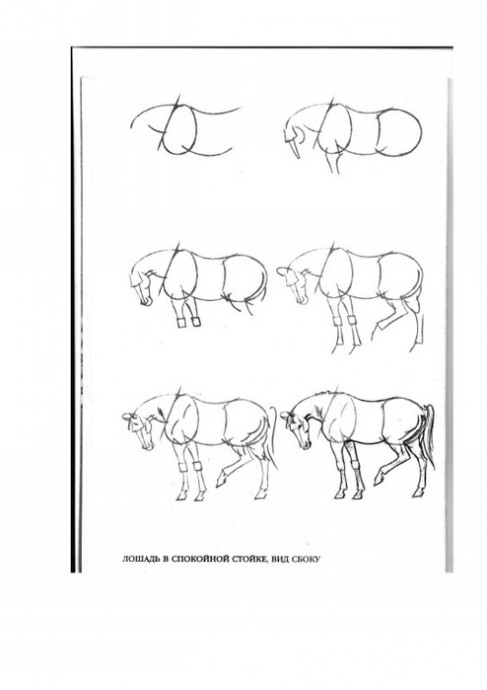 ЛОШАДЬ В СПОКОЙНОЙ СТОЙКЕ, ВИД СБОКУ